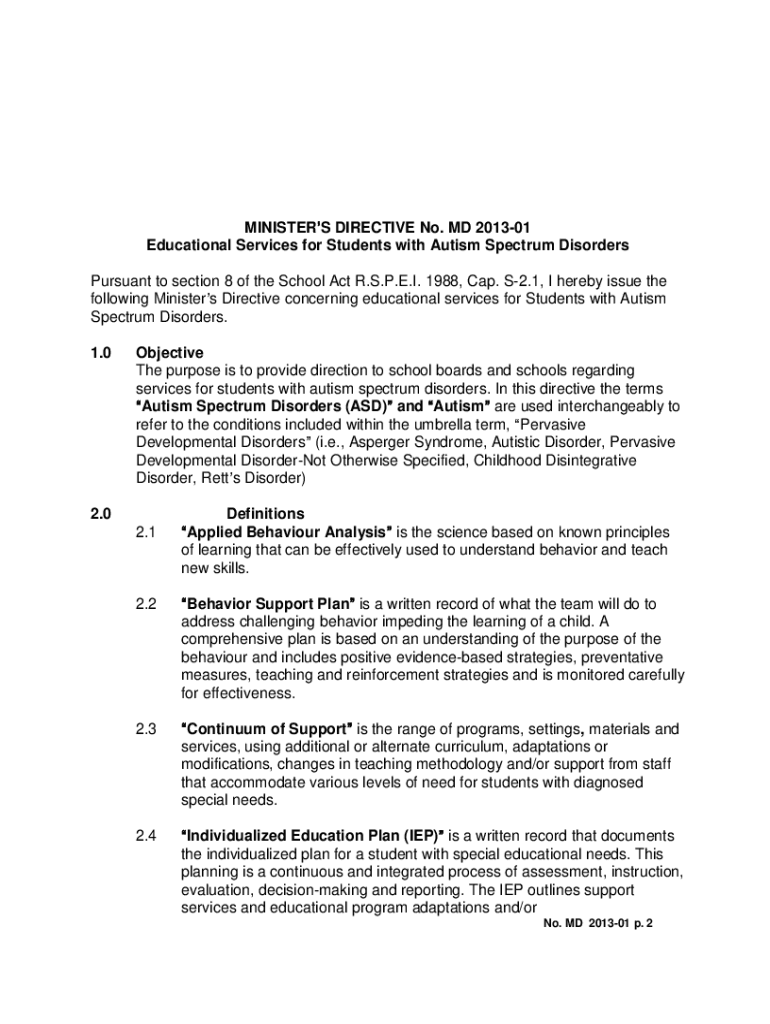 MINISTER'S DIRECTIVE No. MD 2013-01
Educational Services for Students with Autism Spectrum Disorders

Pursuant to section 8 of the School Act R.S.P.E.I. 1988, Cap. S-2.1, I hereby issue the following Minister's Directive concerning educational services for Students with Autism Spectrum Disorders.

1.0 Objective
The purpose is to provide direction to school boards and schools regarding services for students with autism spectrum disorders. In this directive the terms "Autism Spectrum Disorders (ASD)" and "Autism" are used interchangeably to refer to the conditions included within the umbrella term, "Pervasive Developmental Disorders" (i.e., Asperger Syndrome, Autistic Disorder, Pervasive Developmental Disorder-Not Otherwise Specified, Childhood Disintegrative Disorder, Rett's Disorder)

2.0 Definitions
2.1 "Applied Behaviour Analysis" is the science based on known principles of learning that can be effectively used to understand behavior and teach new skills.

2.2 "Behavior Support Plan" is a written record of what the team will do to address challenging behavior impeding the learning of a child. A comprehensive plan is based on an understanding of the purpose of the behaviour and includes positive evidence-based strategies, preventative measures, teaching and reinforcement strategies and is monitored carefully for effectiveness.

2.3 "Continuum of Support" is the range of programs, settings, materials and services, using additional or alternate curriculum, adaptations or modifications, changes in teaching methodology and/or support from staff that accommodate various levels of need for students with diagnosed special needs.

2.4 "Individualized Education Plan (IEP)" is a written record that documents the individualized plan for a student with special educational needs. This planning is a continuous and integrated process of assessment, instruction, evaluation, decision-making and reporting. The IEP outlines support services and educational program adaptations and/or

No. MD 2013-01 p. 2